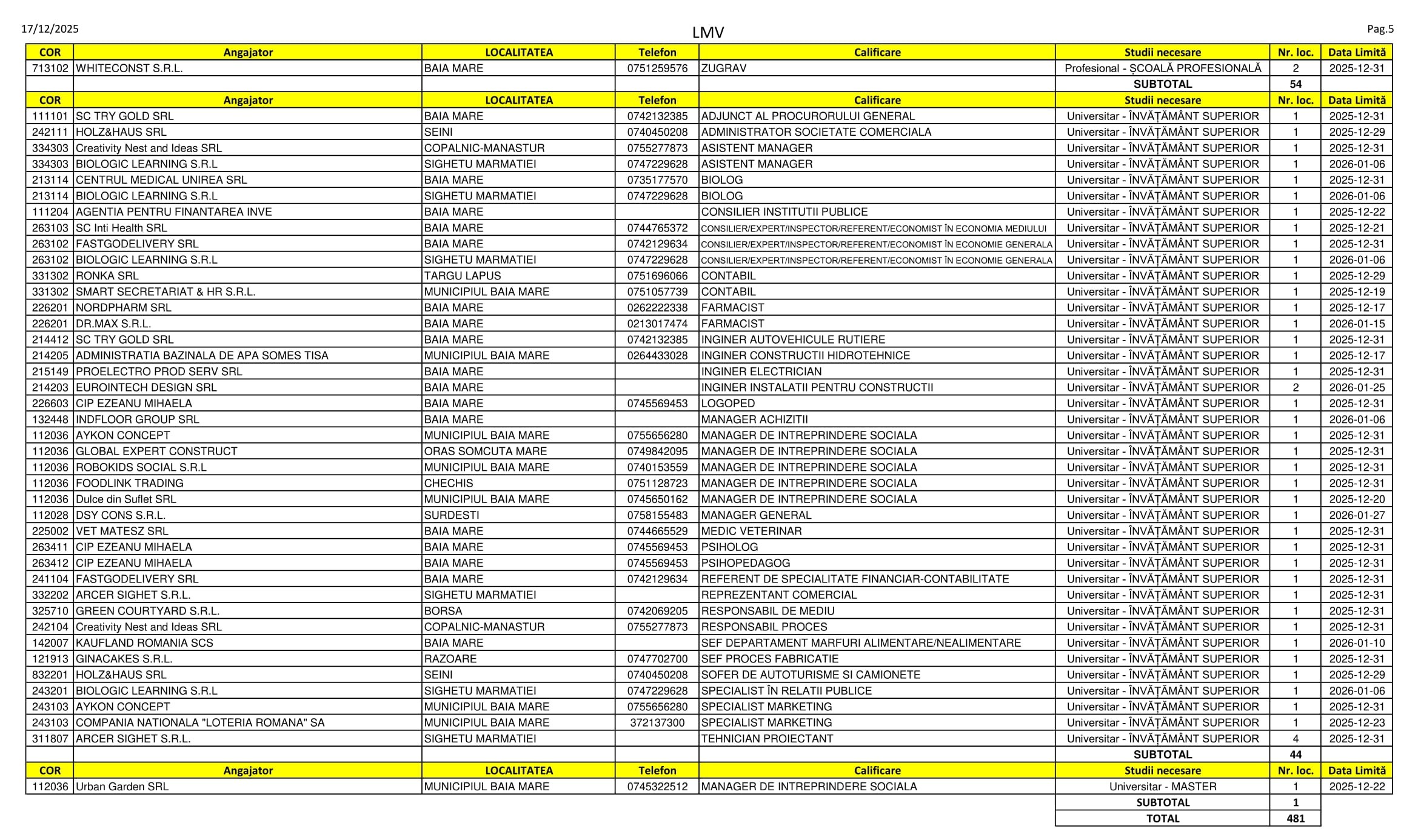 17/12/2025
LMV
Pag.5

| COR | Angajator | LOCALITATEA | Telefon | Calificare | Studii necesare | Nr. loc. | Data Limită |
|---|---|---|---|---|---|---|---|
| 713102 | WHITECONST S.R.L. | BAIA MARE | 0751259576 | ZUGRAV | Profesional - ȘCOALĂ PROFESIONALĂ | 2 | 2025-12-31 |
| | | | | | SUBTOTAL | 54 | |
| COR | Angajator | LOCALITATEA | Telefon | Calificare | Studii necesare | Nr. loc. | Data Limită |
| 111101 | SC TRY GOLD SRL | BAIA MARE | 0742132385 | ADJUNCT AL PROCURORULUI GENERAL | Universitar - ÎNVĂȚĂMÂNT SUPERIOR | 1 | 2025-12-31 |
| 242111 | HOLZ&HAUS SRL | SEINI | 0740450208 | ADMINISTRATOR SOCIETATE COMERCIALA | Universitar - ÎNVĂȚĂMÂNT SUPERIOR | 1 | 2025-12-29 |
| 334303 | Creativity Nest and Ideas SRL | COPALNIC-MANASTUR | 0755277873 | ASISTENT MANAGER | Universitar - ÎNVĂȚĂMÂNT SUPERIOR | 1 | 2025-12-31 |
| 334303 | BIOLOGIC LEARNING S.R.L | SIGHETU MARMATIEI | 0747229628 | ASISTENT MANAGER | Universitar - ÎNVĂȚĂMÂNT SUPERIOR | 1 | 2026-01-06 |
| 213114 | CENTRUL MEDICAL UNIREA SRL | BAIA MARE | 0735177570 | BIOLOG | Universitar - ÎNVĂȚĂMÂNT SUPERIOR | 1 | 2025-12-31 |
| 213114 | BIOLOGIC LEARNING S.R.L | SIGHETU MARMATIEI | 0747229628 | BIOLOG | Universitar - ÎNVĂȚĂMÂNT SUPERIOR | 1 | 2026-01-06 |
| 111204 | AGENTIA PENTRU FINANTAREA INVE | BAIA MARE | | CONSILIER INSTITUTII PUBLICE | Universitar - ÎNVĂȚĂMÂNT SUPERIOR | 1 | 2025-12-22 |
| 263103 | SC Inti Health SRL | BAIA MARE | 0744765372 | CONSILIER/EXPERT/INSPECTOR/REFERENT/ECONOMIST ÎN ECONOMIA MEDIULUI | Universitar - ÎNVĂȚĂMÂNT SUPERIOR | 1 | 2025-12-21 |
| 263102 | FASTGODELIVERY SRL | BAIA MARE | 0742129634 | CONSILIER/EXPERT/INSPECTOR/REFERENT/ECONOMIST ÎN ECONOMIE GENERALA | Universitar - ÎNVĂȚĂMÂNT SUPERIOR | 1 | 2025-12-31 |
| 263102 | BIOLOGIC LEARNING S.R.L | SIGHETU MARMATIEI | 0747229628 | CONSILIER/EXPERT/INSPECTOR/REFERENT/ECONOMIST ÎN ECONOMIE GENERALA | Universitar - ÎNVĂȚĂMÂNT SUPERIOR | 1 | 2026-01-06 |
| 331302 | RONKA SRL | TARGU LAPUS | 0751696066 | CONTABIL | Universitar - ÎNVĂȚĂMÂNT SUPERIOR | 1 | 2025-12-29 |
| 331302 | SMART SECRETARIAT & HR S.R.L. | MUNICIPIUL BAIA MARE | 0751057739 | CONTABIL | Universitar - ÎNVĂȚĂMÂNT SUPERIOR | 1 | 2025-12-19 |
| 226201 | NORDPHARM SRL | BAIA MARE | 0262222338 | FARMACIST | Universitar - ÎNVĂȚĂMÂNT SUPERIOR | 1 | 2025-12-17 |
| 226201 | DR.MAX S.R.L. | BAIA MARE | 0213017474 | FARMACIST | Universitar - ÎNVĂȚĂMÂNT SUPERIOR | 1 | 2026-01-15 |
| 214412 | SC TRY GOLD SRL | BAIA MARE | 0742132385 | INGINER AUTOVEHICULE RUTIERE | Universitar - ÎNVĂȚĂMÂNT SUPERIOR | 1 | 2025-12-31 |
| 214205 | ADMINISTRATIA BAZINALA DE APA SOMES TISA | MUNICIPIUL BAIA MARE | 0264433028 | INGINER CONSTRUCTII HIDROTEHNICE | Universitar - ÎNVĂȚĂMÂNT SUPERIOR | 1 | 2025-12-17 |
| 215149 | PROELECTRO PROD SERV SRL | BAIA MARE | | INGINER ELECTRICIAN | Universitar - ÎNVĂȚĂMÂNT SUPERIOR | 1 | 2025-12-31 |
| 214203 | EUROINTECH DESIGN SRL | BAIA MARE | | INGINER INSTALATII PENTRU CONSTRUCTII | Universitar - ÎNVĂȚĂMÂNT SUPERIOR | 2 | 2026-01-25 |
| 226603 | CIP EZEANU MIHAELA | BAIA MARE | 0745569453 | LOGOPED | Universitar - ÎNVĂȚĂMÂNT SUPERIOR | 1 | 2025-12-31 |
| 132448 | INDFLOOR GROUP SRL | BAIA MARE | | MANAGER ACHIZITII | Universitar - ÎNVĂȚĂMÂNT SUPERIOR | 1 | 2026-01-06 |
| 112036 | AYKON CONCEPT | MUNICIPIUL BAIA MARE | 0755656280 | MANAGER DE INTREPRINDERE SOCIALA | Universitar - ÎNVĂȚĂMÂNT SUPERIOR | 1 | 2025-12-31 |
| 112036 | GLOBAL EXPERT CONSTRUCT | ORAS SOMCUTA MARE | 0749842095 | MANAGER DE INTREPRINDERE SOCIALA | Universitar - ÎNVĂȚĂMÂNT SUPERIOR | 1 | 2025-12-31 |
| 112036 | ROBOKIDS SOCIAL S.R.L | MUNICIPIUL BAIA MARE | 0740153559 | MANAGER DE INTREPRINDERE SOCIALA | Universitar - ÎNVĂȚĂMÂNT SUPERIOR | 1 | 2025-12-31 |
| 112036 | FOODLINK TRADING | CHECHIS | 0751128723 | MANAGER DE INTREPRINDERE SOCIALA | Universitar - ÎNVĂȚĂMÂNT SUPERIOR | 1 | 2025-12-31 |
| 112036 | Dulce din Suflet SRL | MUNICIPIUL BAIA MARE | 0745650162 | MANAGER DE INTREPRINDERE SOCIALA | Universitar - ÎNVĂȚĂMÂNT SUPERIOR | 1 | 2025-12-20 |
| 112028 | DSY CONS S.R.L. | SURDESTI | 0758155483 | MANAGER GENERAL | Universitar - ÎNVĂȚĂMÂNT SUPERIOR | 1 | 2026-01-27 |
| 225002 | VET MATESZ SRL | BAIA MARE | 0744665529 | MEDIC VETERINAR | Universitar - ÎNVĂȚĂMÂNT SUPERIOR | 1 | 2025-12-31 |
| 263411 | CIP EZEANU MIHAELA | BAIA MARE | 0745569453 | PSIHOLOG | Universitar - ÎNVĂȚĂMÂNT SUPERIOR | 1 | 2025-12-31 |
| 263412 | CIP EZEANU MIHAELA | BAIA MARE | 0745569453 | PSIHOPEDAGOG | Universitar - ÎNVĂȚĂMÂNT SUPERIOR | 1 | 2025-12-31 |
| 241104 | FASTGODELIVERY SRL | BAIA MARE | 0742129634 | REFERENT DE SPECIALITATE FINANCIAR-CONTABILITATE | Universitar - ÎNVĂȚĂMÂNT SUPERIOR | 1 | 2025-12-31 |
| 332202 | ARCER SIGHET S.R.L. | SIGHETU MARMATIEI | | REPREZENTANT COMERCIAL | Universitar - ÎNVĂȚĂMÂNT SUPERIOR | 1 | 2025-12-31 |
| 325710 | GREEN COURTYARD S.R.L. | BORSA | 0742069205 | RESPONSABIL DE MEDIU | Universitar - ÎNVĂȚĂMÂNT SUPERIOR | 1 | 2025-12-31 |
| 242104 | Creativity Nest and Ideas SRL | COPALNIC-MANASTUR | 0755277873 | RESPONSABIL PROCES | Universitar - ÎNVĂȚĂMÂNT SUPERIOR | 1 | 2025-12-31 |
| 142007 | KAUFLAND ROMANIA SCS | BAIA MARE | | SEF DEPARTAMENT MARFURI ALIMENTARE/NEALIMENTARE | Universitar - ÎNVĂȚĂMÂNT SUPERIOR | 1 | 2026-01-10 |
| 121913 | GINACAKES S.R.L. | RAZOARE | 0747702700 | SEF PROCES FABRICATIE | Universitar - ÎNVĂȚĂMÂNT SUPERIOR | 1 | 2025-12-31 |
| 832201 | HOLZ&HAUS SRL | SEINI | 0740450208 | SOFER DE AUTOTURISME SI CAMIONETE | Universitar - ÎNVĂȚĂMÂNT SUPERIOR | 1 | 2025-12-29 |
| 243201 | BIOLOGIC LEARNING S.R.L | SIGHETU MARMATIEI | 0747229628 | SPECIALIST ÎN RELATII PUBLICE | Universitar - ÎNVĂȚĂMÂNT SUPERIOR | 1 | 2026-01-06 |
| 243103 | AYKON CONCEPT | MUNICIPIUL BAIA MARE | 0755656280 | SPECIALIST MARKETING | Universitar - ÎNVĂȚĂMÂNT SUPERIOR | 1 | 2025-12-31 |
| 243103 | COMPANIA NATIONALA "LOTERIA ROMANA" SA | MUNICIPIUL BAIA MARE | 372137300 | SPECIALIST MARKETING | Universitar - ÎNVĂȚĂMÂNT SUPERIOR | 1 | 2025-12-23 |
| 311807 | ARCER SIGHET S.R.L. | SIGHETU MARMATIEI | | TEHNICIAN PROIECTANT | Universitar - ÎNVĂȚĂMÂNT SUPERIOR | 4 | 2025-12-31 |
| | | | | | SUBTOTAL | 44 | |
| COR | Angajator | LOCALITATEA | Telefon | Calificare | Studii necesare | Nr. loc. | Data Limită |
| 112036 | Urban Garden SRL | MUNICIPIUL BAIA MARE | 0745322512 | MANAGER DE INTREPRINDERE SOCIALA | Universitar - MASTER | 1 | 2025-12-22 |
| | | | | | SUBTOTAL | 1 | |
| | | | | | TOTAL | 481 | |